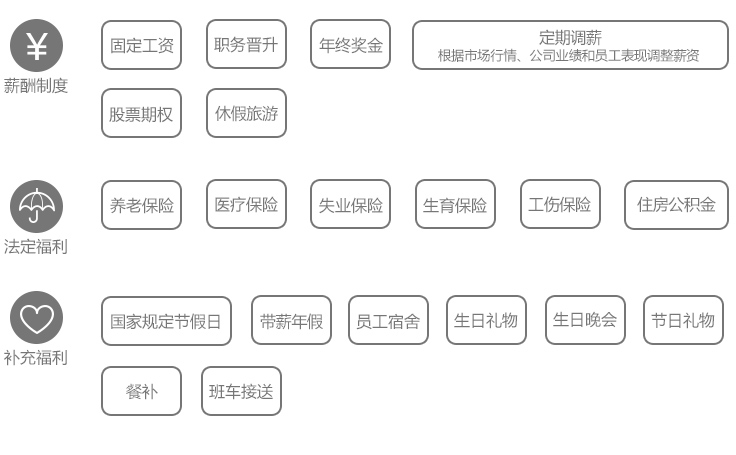 ¥
薪酬制度

固定工资

职务晋升

年终奖金

定期调薪
根据市场行情、公司业绩和员工表现调整薪资

股票期权

休假旅游

法定福利

养老保险

医疗保险

失业保险

生育保险

工伤保险

住房公积金

补充福利

国家规定节假日

带薪年假

员工宿舍

生日礼物

生日晚会

节日礼物

餐补

班车接送